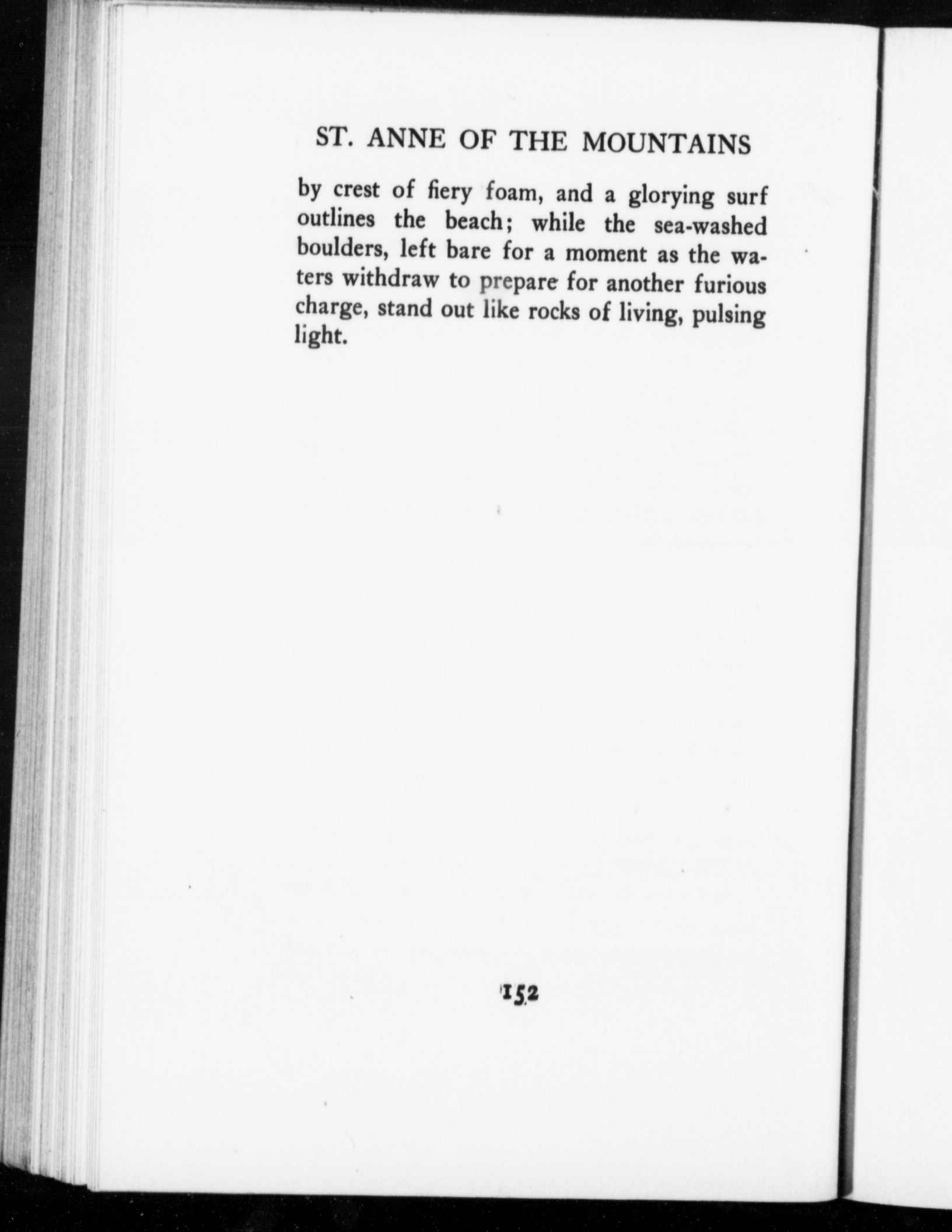 ST. ANNE OF THE MOUNTAINS

by crest of fiery foam, and a glorying surf outlines the beach; while the sea-washed boulders, left bare for a moment as the waters withdraw to prepare for another furious charge, stand out like rocks of living, pulsing light.

152